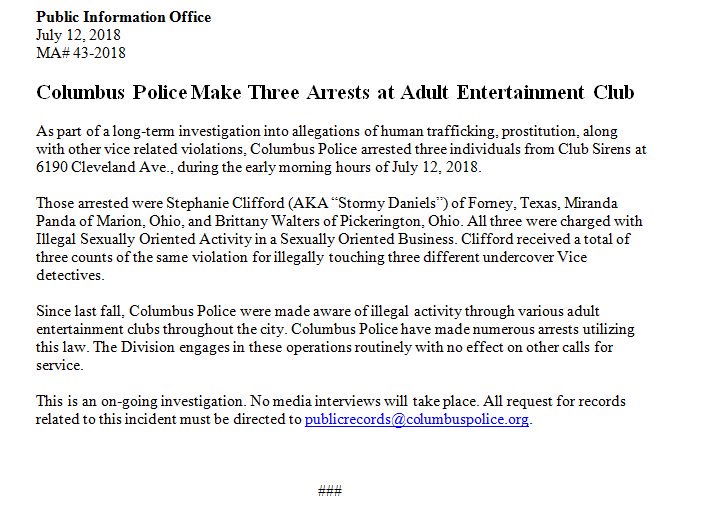 Public Information Office
July 12, 2018
MA# 43-2018

Columbus Police Make Three Arrests at Adult Entertainment Club

As part of a long-term investigation into allegations of human trafficking, prostitution, along with other vice related violations, Columbus Police arrested three individuals from Club Sirens at 6190 Cleveland Ave., during the early morning hours of July 12, 2018.

Those arrested were Stephanie Clifford (AKA "Stormy Daniels") of Forney, Texas, Miranda Panda of Marion, Ohio, and Brittany Walters of Pickerington, Ohio. All three were charged with Illegal Sexually Oriented Activity in a Sexually Oriented Business. Clifford received a total of three counts of the same violation for illegally touching three different undercover Vice detectives.

Since last fall, Columbus Police were made aware of illegal activity through various adult entertainment clubs throughout the city. Columbus Police have made numerous arrests utilizing this law. The Division engages in these operations routinely with no effect on other calls for service.

This is an on-going investigation. No media interviews will take place. All request for records related to this incident must be directed to publicrecords@columbuspolice.org.

###